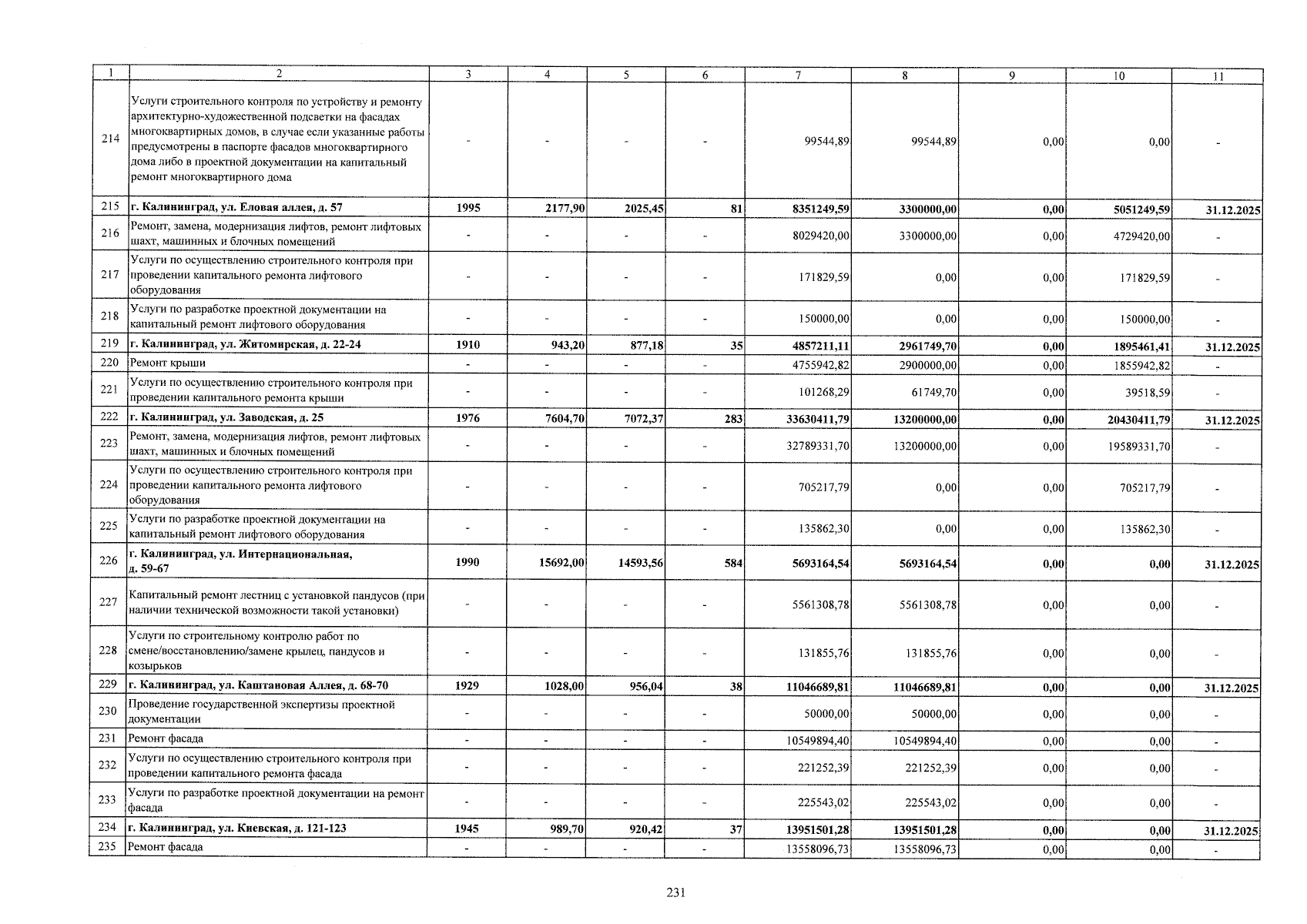 | 1 | 2 | 3 | 4 | 5 | 6 | 7 | 8 | 9 | 10 | 11 |
|---|---|---|---|---|---|---|---|---|---|---|
| 214 | Услуги строительного контроля по устройству и ремонту архитектурно-художественной подсветки на фасадах многоквартирных домов, в случае если указанные работы предусмотрены в паспорте фасадов многоквартирного дома либо в проектной документации на капитальный ремонт многоквартирного дома | - | - | - | - | 99544,89 | 99544,89 | 0,00 | 0,00 | - |
| 215 | г. Калининград, ул. Еловая аллея, д. 57 | 1995 | 2177,90 | 2025,45 | 81 | 8351249,59 | 3300000,00 | 0,00 | 5051249,59 | 31.12.2025 |
| 216 | Ремонт, замена, модернизация лифтов, ремонт лифтовых шахт, машинных и блочных помещений | - | - | - | - | 8029420,00 | 3300000,00 | 0,00 | 4729420,00 | - |
| 217 | Услуги по осуществлению строительного контроля при проведении капитального ремонта лифтового оборудования | - | - | - | - | 171829,59 | 0,00 | 0,00 | 171829,59 | - |
| 218 | Услуги по разработке проектной документации на капитальный ремонт лифтового оборудования | - | - | - | - | 150000,00 | 0,00 | 0,00 | 150000,00 | - |
| 219 | г. Калининград, ул. Житомирская, д. 22-24 | 1910 | 943,20 | 877,18 | 35 | 4857211,11 | 2961749,70 | 0,00 | 1895461,41 | 31.12.2025 |
| 220 | Ремонт крыши | - | - | - | - | 4755942,82 | 2900000,00 | 0,00 | 1855942,82 | - |
| 221 | Услуги по осуществлению строительного контроля при проведении капитального ремонта крыши | - | - | - | - | 101268,29 | 61749,70 | 0,00 | 39518,59 | - |
| 222 | г. Калининград, ул. Заводская, д. 25 | 1976 | 7604,70 | 7072,37 | 283 | 33630411,79 | 13200000,00 | 0,00 | 20430411,79 | 31.12.2025 |
| 223 | Ремонт, замена, модернизация лифтов, ремонт лифтовых шахт, машинных и блочных помещений | - | - | - | - | 32789331,70 | 13200000,00 | 0,00 | 19589331,70 | - |
| 224 | Услуги по осуществлению строительного контроля при проведении капитального ремонта лифтового оборудования | - | - | - | - | 705217,79 | 0,00 | 0,00 | 705217,79 | - |
| 225 | Услуги по разработке проектной документации на капитальный ремонт лифтового оборудования | - | - | - | - | 135862,30 | 0,00 | 0,00 | 135862,30 | - |
| 226 | г. Калининград, ул. Интернациональная, д. 59-67 | 1990 | 15692,00 | 14593,56 | 584 | 5693164,54 | 5693164,54 | 0,00 | 0,00 | 31.12.2025 |
| 227 | Капитальный ремонт лестниц с установкой пандусов (при наличии технической возможности такой установки) | - | - | - | - | 5561308,78 | 5561308,78 | 0,00 | 0,00 | - |
| 228 | Услуги по строительному контролю работ по смене/восстановлению/замене крылец, пандусов и козырьков | - | - | - | - | 131855,76 | 131855,76 | 0,00 | 0,00 | - |
| 229 | г. Калининград, ул. Каштановая Аллея, д. 68-70 | 1929 | 1028,00 | 956,04 | 38 | 11046689,81 | 11046689,81 | 0,00 | 0,00 | 31.12.2025 |
| 230 | Проведение государственной экспертизы проектной документации | - | - | - | - | 50000,00 | 50000,00 | 0,00 | 0,00 | - |
| 231 | Ремонт фасада | - | - | - | - | 10549894,40 | 10549894,40 | 0,00 | 0,00 | - |
| 232 | Услуги по осуществлению строительного контроля при проведении капитального ремонта фасада | - | - | - | - | 221252,39 | 221252,39 | 0,00 | 0,00 | - |
| 233 | Услуги по разработке проектной документации на ремонт фасада | - | - | - | - | 225543,02 | 225543,02 | 0,00 | 0,00 | - |
| 234 | г. Калининград, ул. Киевская, д. 121-123 | 1945 | 989,70 | 920,42 | 37 | 13951501,28 | 13951501,28 | 0,00 | 0,00 | 31.12.2025 |
| 235 | Ремонт фасада | - | - | - | - | 13558096,73 | 13558096,73 | 0,00 | 0,00 | - |

231